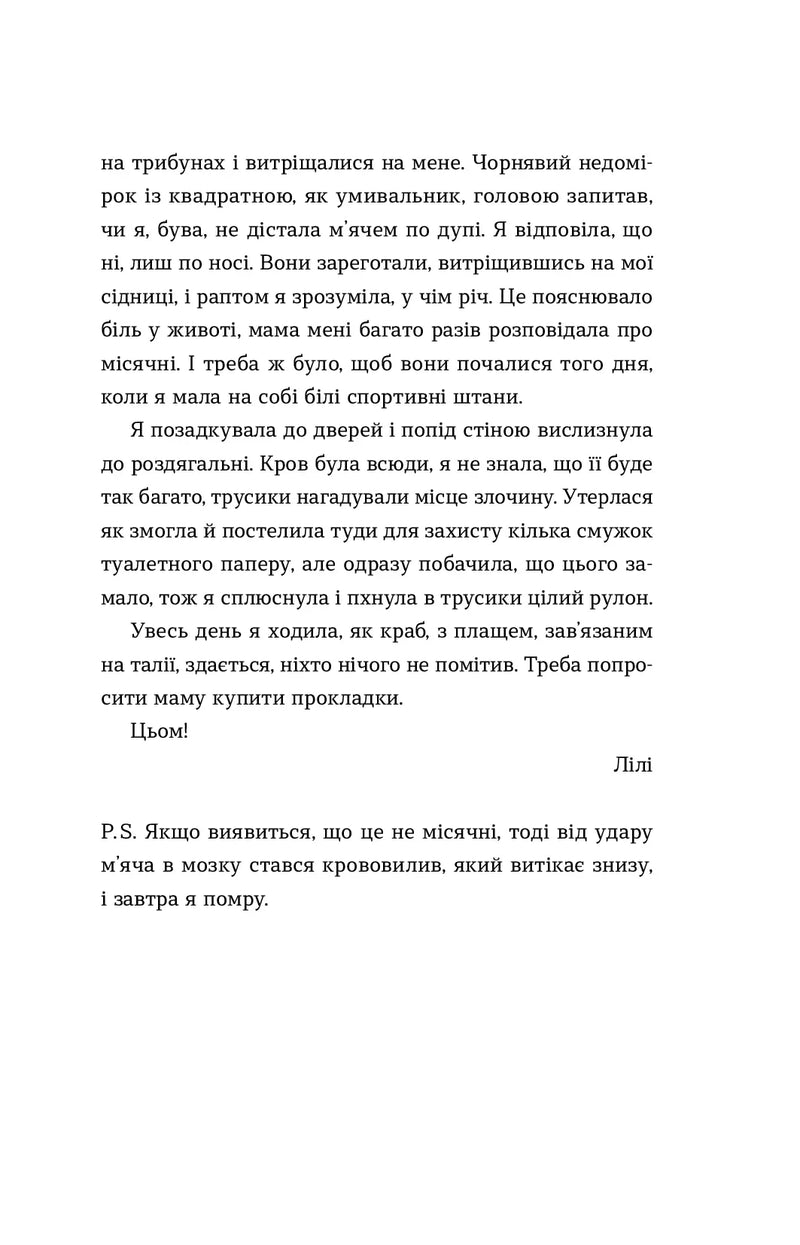 на трибунах і витріщалися на мене. Чорнявий недомірок із квадратною, як умивальник, головою запитав, чи я, бува, не дістала м'ячем по дупі. Я відповіла, що ні, лиш по носі. Вони зареготали, витріщившись на мої сідниці, і раптом я зрозуміла, у чім річ. Це пояснювало біль у животі, мама мені багато разів розповідала про місячні. І треба ж було, щоб вони почалися того дня, коли я мала на собі білі спортивні штани.

Я позадкувала до дверей і попід стіною вислизнула до роздягальні. Кров була всюди, я не знала, що її буде так багато, трусики нагадували місце злочину. Утерлася як змогла й постелила туди для захисту кілька смужок туалетного паперу, але одразу побачила, що цього замало, тож я сплюснула і пхнула в трусики цілий рулон.

Увесь день я ходила, як краб, з плащем, зав'язаним на талії, здається, ніхто нічого не помітив. Треба попросити маму купити прокладки.

Цьом!

Лілі

P.S. Якщо виявиться, що це не місячні, тоді від удару м'яча в мозку стався крововилив, який витікає знизу, і завтра я помру.